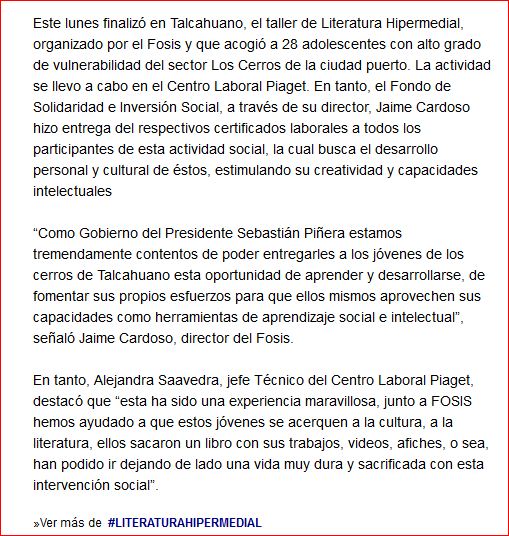 Este lunes finalizó en Talcahuano, el taller de Literatura Hipermedial, organizado por el Fosis y que acogió a 28 adolescentes con alto grado de vulnerabilidad del sector Los Cerros de la ciudad puerto. La actividad se llevo a cabo en el Centro Laboral Piaget. En tanto, el Fondo de Solidaridad e Inversión Social, a través de su director, Jaime Cardoso hizo entrega del respectivos certificados laborales a todos los participantes de esta actividad social, la cual busca el desarrollo personal y cultural de éstos, estimulando su creatividad y capacidades intelectuales

“Como Gobierno del Presidente Sebastián Piñera estamos tremendamente contentos de poder entregarles a los jóvenes de los cerros de Talcahuano esta oportunidad de aprender y desarrollarse, de fomentar sus propios esfuerzos para que ellos mismos aprovechen sus capacidades como herramientas de aprendizaje social e intelectual”, señaló Jaime Cardoso, director del Fosis.

En tanto, Alejandra Saavedra, jefe Técnico del Centro Laboral Piaget, destacó que “esta ha sido una experiencia maravillosa, junto a FOSIS hemos ayudado a que estos jóvenes se acerquen a la cultura, a la literatura, ellos sacaron un libro con sus trabajos, videos, afiches, o sea, han podido ir dejando de lado una vida muy dura y sacrificada con esta intervención social”.

»Ver más de #LITERATURAHIPERMEDIAL